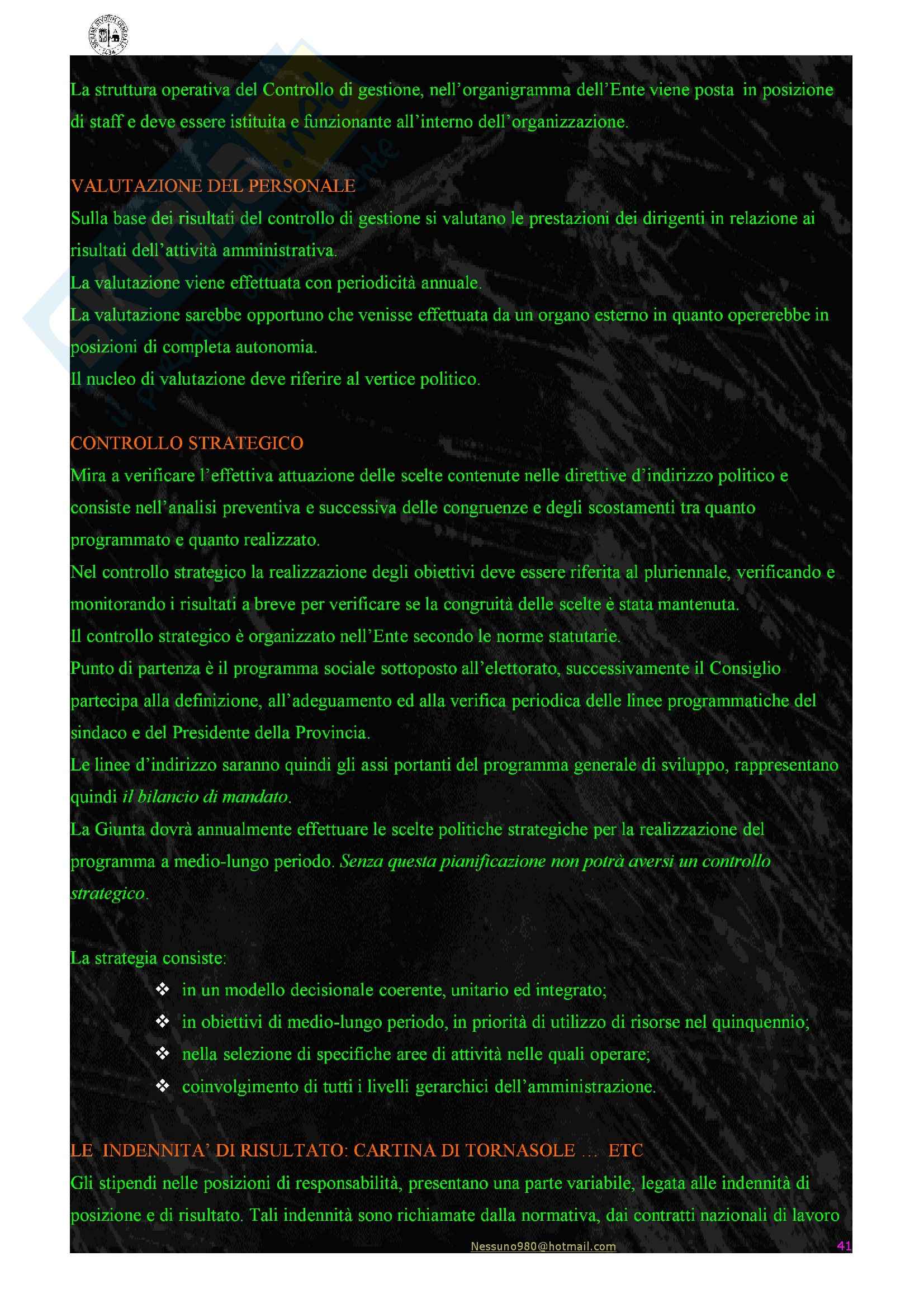 La struttura operativa del Controllo di gestione, nell'organigramma dell'Ente viene posta in posizione di staff e deve essere istituita e funzionante all'interno dell'organizzazione.

VALUTAZIONE DEL PERSONALE
Sulla base dei risultati del controllo di gestione si valutano le prestazioni dei dirigenti in relazione ai risultati dell'attività amministrativa.
La valutazione viene effettuata con periodicità annuale.
La valutazione sarebbe opportuno che venisse effettuata da un organo esterno in quanto opererebbe in posizioni di completa autonomia.
Il nucleo di valutazione deve riferire al vertice politico.

CONTROLLO STRATEGICO
Mira a verificare l'effettiva attuazione delle scelte contenute nelle direttive d'indirizzo politico e consiste nell'analisi preventiva e successiva delle congruenze e degli scostamenti tra quanto programmato e quanto realizzato.
Nel controllo strategico la realizzazione degli obiettivi deve essere riferita al pluriennale, verificando e monitorando i risultati a breve per verificare se la congruità delle scelte è stata mantenuta.
Il controllo strategico è organizzato nell'Ente secondo le norme statutarie.
Punto di partenza è il programma sociale sottoposto all'elettorato, successivamente il Consiglio partecipa alla definizione, all'adeguamento ed alla verifica periodica delle linee programmatiche del sindaco e del Presidente della Provincia.
Le linee d'indirizzo saranno quindi gli assi portanti del programma generale di sviluppo, rappresentano quindi il bilancio di mandato.
La Giunta dovrà annualmente effettuare le scelte politiche strategiche per la realizzazione del programma a medio-lungo periodo. Senza questa pianificazione non potrà aversi un controllo strategico.

La strategia consiste:
❖ in un modello decisionale coerente, unitario ed integrato;
❖ in obiettivi di medio-lungo periodo, in priorità di utilizzo di risorse nel quinquennio;
❖ nella selezione di specifiche aree di attività nelle quali operare;
❖ coinvolgimento di tutti i livelli gerarchici dell'amministrazione.

LE INDENNITA' DI RISULTATO: CARTINA DI TORNASOLE … ETC
Gli stipendi nelle posizioni di responsabilità, presentano una parte variabile, legata alle indennità di posizione e di risultato. Tali indennità sono richiamate dalla normativa, dai contratti nazionali di lavoro

Nessuno980@hotmail.com 41